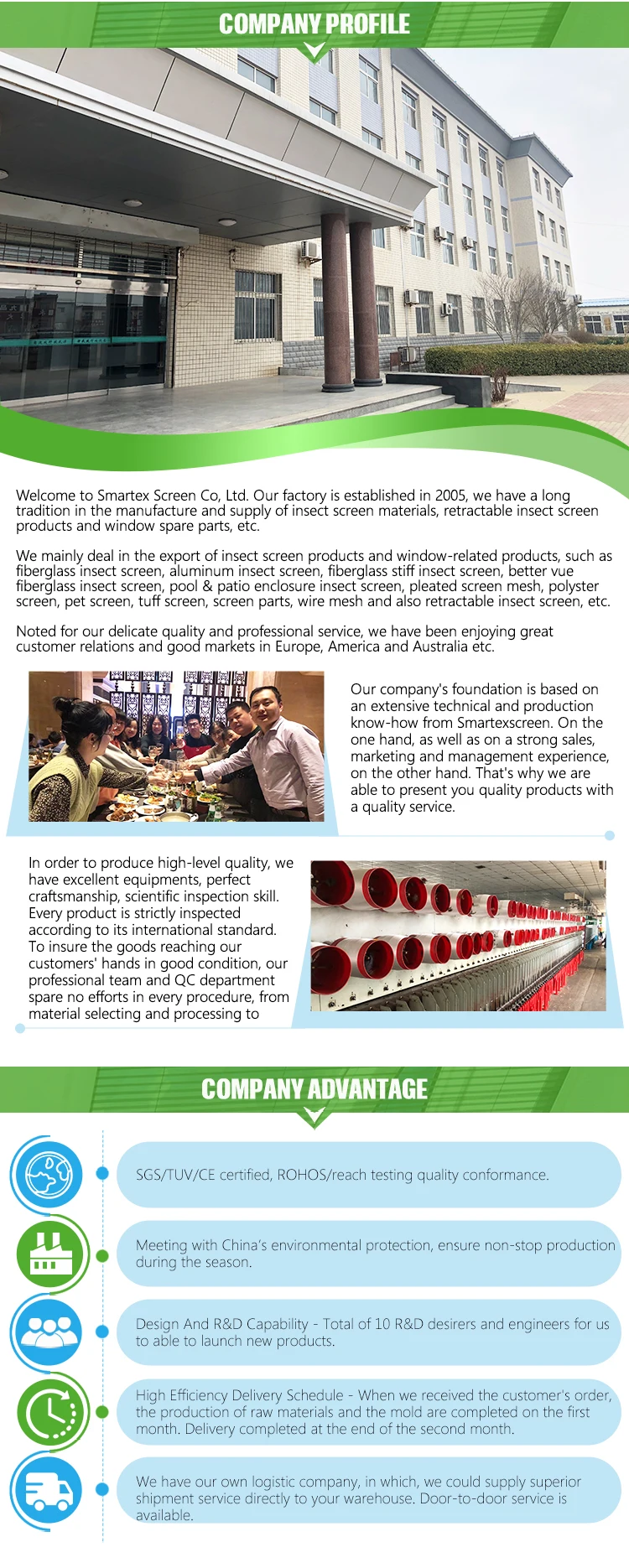 COMPANY PROFILE

Welcome to Smartex Screen Co, Ltd. Our factory is established in 2005, we have a long tradition in the manufacture and supply of insect screen materials, retractable insect screen products and window spare parts, etc.

We mainly deal in the export of insect screen products and window-related products, such as fiberglass insect screen, aluminum insect screen, fiberglass stiff insect screen, better vue fiberglass insect screen, pool & patio enclosure insect screen, pleated screen mesh, polyster screen, pet screen, tuff screen, screen parts, wire mesh and also retractable insect screen, etc.

Noted for our delicate quality and professional service, we have been enjoying great customer relations and good markets in Europe, America and Australia etc.

Our company's foundation is based on an extensive technical and production know-how from Smartexscreen. On the one hand, as well as on a strong sales, marketing and management experience, on the other hand. That's why we are able to present you quality products with a quality service.

In order to produce high-level quality, we have excellent equipments, perfect craftsmanship, scientific inspection skill. Every product is strictly inspected according to its international standard. To insure the goods reaching our customers' hands in good condition, our professional team and QC department spare no efforts in every procedure, from material selecting and processing to

COMPANY ADVANTAGE

SGS/TUV/CE certified, ROHOS/reach testing quality conformance.

Meeting with China's environmental protection, ensure non-stop production during the season.

Design And R&D Capability - Total of 10 R&D desirers and engineers for us to able to launch new products.

High Efficiency Delivery Schedule - When we received the customer's order, the production of raw materials and the mold are completed on the first month. Delivery completed at the end of the second month.

We have our own logistic company, in which, we could supply superior shipment service directly to your warehouse. Door-to-door service is available.